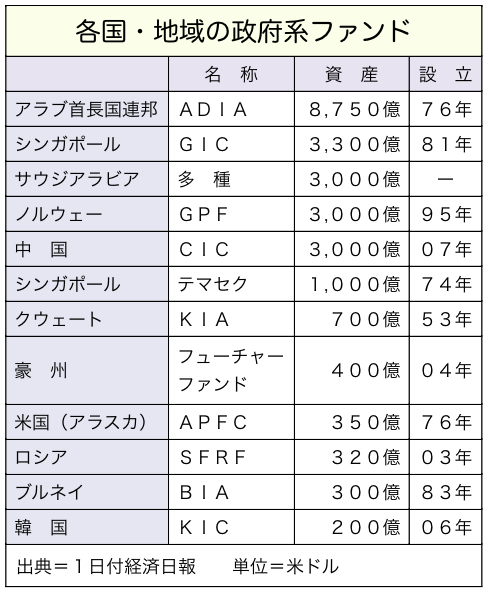 各国・地域の政府系ファンド

| | 名　称 | 資　産 | 設　立 |
|---|---|---|---|
| アラブ首長国連邦 | ＡＤＩＡ | 8,７５０億 | ７６年 |
| シンガポール | ＧＩＣ | 3,３００億 | ８１年 |
| サウジアラビア | 多　種 | 3,０００億 | ー |
| ノルウェー | ＧＰＦ | 3,０００億 | ９５年 |
| 中　国 | ＣＩＣ | 3,０００億 | ０７年 |
| シンガポール | テマセク | 1,０００億 | ７４年 |
| クウェート | ＫＩＡ | ７００億 | ５３年 |
| 豪　州 | フューチャーファンド | ４００億 | ０４年 |
| 米国（アラスカ） | ＡＰＦＣ | ３５０億 | ７６年 |
| ロシア | ＳＦＲＦ | ３２０億 | ０３年 |
| ブルネイ | ＢＩＡ | ３００億 | ８３年 |
| 韓　国 | ＫＩＣ | ２００億 | ０６年 |

出典＝１日付経済日報　　単位＝米ドル